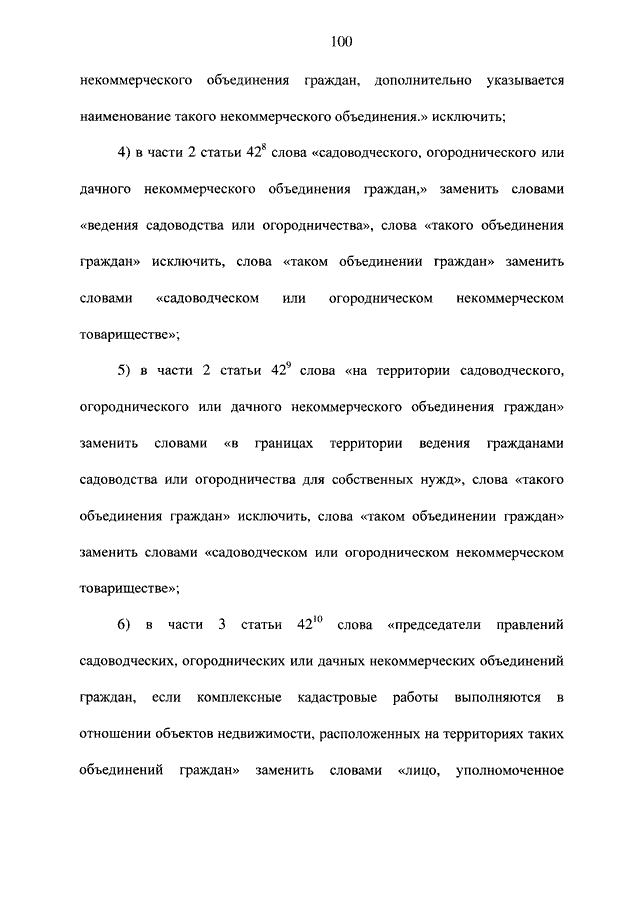 100

некоммерческого объединения граждан, дополнительно указывается наименование такого некоммерческого объединения.» исключить;

4) в части 2 статьи $42^8$ слова «садоводческого, огороднического или дачного некоммерческого объединения граждан,» заменить словами «ведения садоводства или огородничества», слова «такого объединения граждан» исключить, слова «таком объединении граждан» заменить словами «садоводческом или огородническом некоммерческом товариществе»;

5) в части 2 статьи $42^9$ слова «на территории садоводческого, огороднического или дачного некоммерческого объединения граждан» заменить словами «в границах территории ведения гражданами садоводства или огородничества для собственных нужд», слова «такого объединения граждан» исключить, слова «таком объединении граждан» заменить словами «садоводческом или огородническом некоммерческом товариществе»;

6) в части 3 статьи $42^{10}$ слова «председатели правлений садоводческих, огороднических или дачных некоммерческих объединений граждан, если комплексные кадастровые работы выполняются в отношении объектов недвижимости, расположенных на территориях таких объединений граждан» заменить словами «лицо, уполномоченное